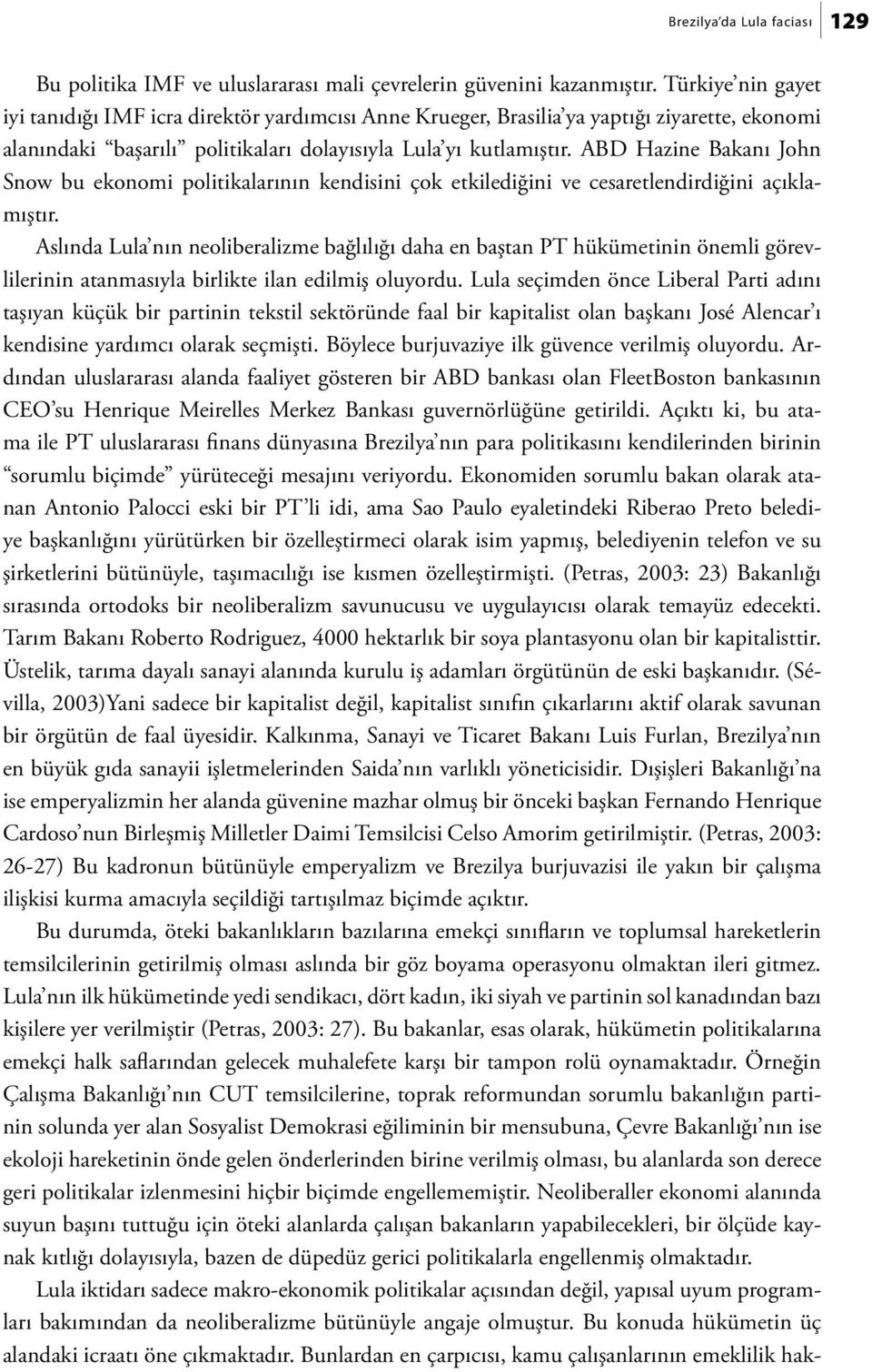 Brezilya'da Lula faciası 129

Bu politika IMF ve uluslararası mali çevrelerin güvenini kazanmıştır. Türkiye'nin gayet iyi tanıdığı IMF icra direktör yardımcısı Anne Krueger, Brasilia'ya yaptığı ziyarette, ekonomi alanındaki "başarılı" politikaları dolayısıyla Lula'yı kutlamıştır. ABD Hazine Bakanı John Snow bu ekonomi politikalarının kendisini çok etkilediğini ve cesaretlendirdiğini açıklamıştır.

Aslında Lula'nın neoliberalizme bağlılığı daha en baştan PT hükümetinin önemli görevlilerinin atanmasıyla birlikte ilan edilmiş oluyordu. Lula seçimden önce Liberal Parti adını taşıyan küçük bir partinin tekstil sektöründe faal bir kapitalist olan başkanı José Alencar'ı kendisine yardımcı olarak seçmişti. Böylece burjuvaziye ilk güvence verilmiş oluyordu. Ardından uluslararası alanda faaliyet gösteren bir ABD bankası olan FleetBoston bankasının CEO'su Henrique Meirelles Merkez Bankası guvernörlüğüne getirildi. Açıktı ki, bu atama ile PT uluslararası finans dünyasına Brezilya'nın para politikasını kendilerinden birinin "sorumlu biçimde" yürüteceği mesajını veriyordu. Ekonomiden sorumlu bakan olarak atanan Antonio Palocci eski bir PT'li idi, ama Sao Paulo eyaletindeki Riberao Preto belediye başkanlığını yürütürken bir özelleştirmeci olarak isim yapmış, belediyenin telefon ve su şirketlerini bütünüyle, taşımacılığı ise kısmen özelleştirmişti. (Petras, 2003: 23) Bakanlığı sırasında ortodoks bir neoliberalizm savunucusu ve uygulayıcısı olarak temayüz edecekti. Tarım Bakanı Roberto Rodriguez, 4000 hektarlık bir soya plantasyonu olan bir kapitalisttir. Üstelik, tarıma dayalı sanayi alanında kurulu iş adamları örgütünün de eski başkanıdır. (Sévilla, 2003)Yani sadece bir kapitalist değil, kapitalist sınıfın çıkarlarını aktif olarak savunan bir örgütün de faal üyesidir. Kalkınma, Sanayi ve Ticaret Bakanı Luis Furlan, Brezilya'nın en büyük gıda sanayii işletmelerinden Saida'nın varlıklı yöneticisidir. Dışişleri Bakanlığı'na ise emperyalizmin her alanda güvenine mazhar olmuş bir önceki başkan Fernando Henrique Cardoso'nun Birleşmiş Milletler Daimi Temsilcisi Celso Amorim getirilmiştir. (Petras, 2003: 26-27) Bu kadronun bütünüyle emperyalizm ve Brezilya burjuvazisi ile yakın bir çalışma ilişkisi kurma amacıyla seçildiği tartışılmaz biçimde açıktır.

Bu durumda, öteki bakanlıkların bazılarına emekçi sınıfların ve toplumsal hareketlerin temsilcilerinin getirilmiş olması aslında bir göz boyama operasyonu olmaktan ileri gitmez. Lula'nın ilk hükümetinde yedi sendikacı, dört kadın, iki siyah ve partinin sol kanadından bazı kişilere yer verilmiştir (Petras, 2003: 27). Bu bakanlar, esas olarak, hükümetin politikalarına emekçi halk saflarından gelecek muhalefete karşı bir tampon rolü oynamaktadır. Örneğin Çalışma Bakanlığı'nın CUT temsilcilerine, toprak reformundan sorumlu bakanlığın partinin solunda yer alan Sosyalist Demokrasi eğiliminin bir mensubuna, Çevre Bakanlığı'nın ise ekoloji hareketinin önde gelen önderlerinden birine verilmiş olması, bu alanlarda son derece geri politikalar izlenmesini hiçbir biçimde engellememiştir. Neoliberaller ekonomi alanında suyun başını tuttuğu için öteki alanlarda çalışan bakanların yapabilecekleri, bir ölçüde kaynak kıtlığı dolayısıyla, bazen de düpedüz gerici politikalarla engellenmiş olmaktadır.

Lula iktidarı sadece makro-ekonomik politikalar açısından değil, yapısal uyum programları bakımından da neoliberalizme bütünüyle angaje olmuştur. Bu konuda hükümetin üç alandaki icraatı öne çıkmaktadır. Bunlardan en çarpıcısı, kamu çalışanlarının emeklilik hak-